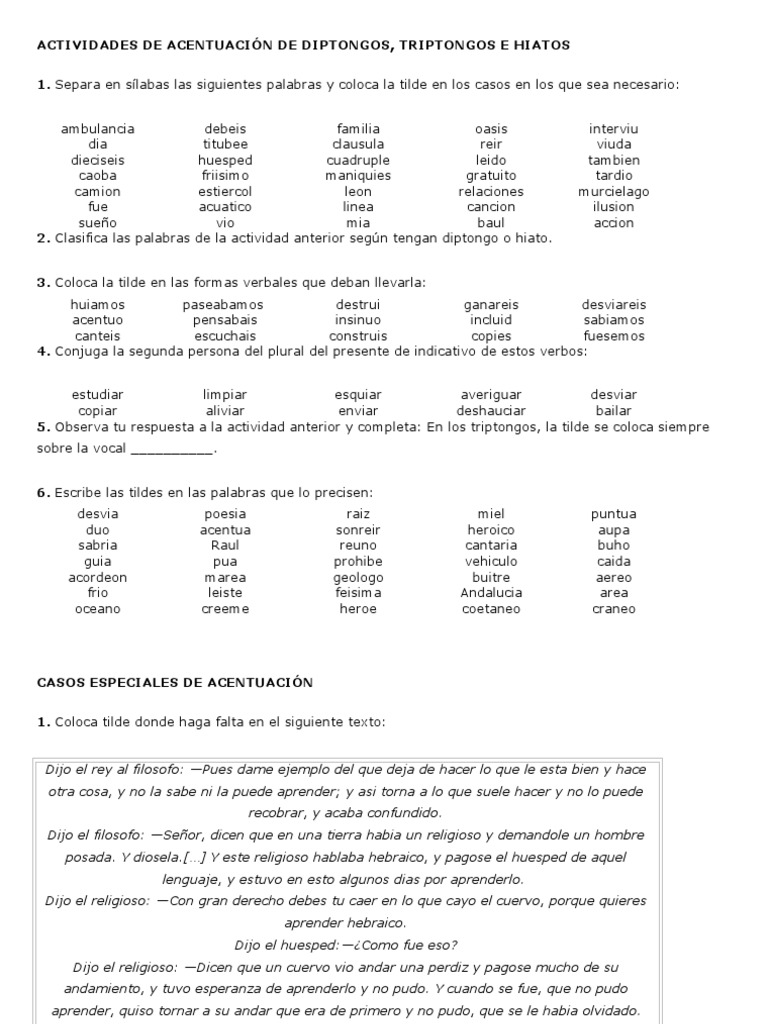 ACTIVIDADES DE ACENTUACIÓN DE DIPTONGOS, TRIPTONGOS E HIATOS

1. Separa en sílabas las siguientes palabras y coloca la tilde en los casos en los que sea necesario:

| ambulancia | debeis | familia | oasis | interviu |
|---|---|---|---|---|
| dia | titubee | clausula | reir | viuda |
| dieciseis | huesped | cuadruple | leido | tambien |
| caoba | friisimo | maniquies | gratuito | tardio |
| camion | estiercol | leon | relaciones | murcielago |
| fue | acuatico | linea | cancion | ilusion |
| sueño | vio | mia | baul | accion |

2. Clasifica las palabras de la actividad anterior según tengan diptongo o hiato.

3. Coloca la tilde en las formas verbales que deban llevarla:

| huiamos | paseabamos | destrui | ganareis | desviareis |
|---|---|---|---|---|
| acentuo | pensabais | insinuo | incluid | sabiamos |
| canteis | escuchais | construis | copies | fuesemos |

4. Conjuga la segunda persona del plural del presente de indicativo de estos verbos:

| estudiar | limpiar | esquiar | averiguar | desviar |
|---|---|---|---|---|
| copiar | aliviar | enviar | deshauciar | bailar |

5. Observa tu respuesta a la actividad anterior y completa: En los triptongos, la tilde se coloca siempre sobre la vocal __________.

6. Escribe las tildes en las palabras que lo precisen:

| desvia | poesia | raiz | miel | puntua |
|---|---|---|---|---|
| duo | acentua | sonreir | heroico | aupa |
| sabria | Raul | reuno | cantaria | buho |
| guia | pua | prohibe | vehiculo | caida |
| acordeon | marea | geologo | buitre | aereo |
| frio | leiste | feisima | Andalucia | area |
| oceano | creeme | heroe | coetaneo | craneo |

CASOS ESPECIALES DE ACENTUACIÓN

1. Coloca tilde donde haga falta en el siguiente texto:

Dijo el rey al filosofo: —Pues dame ejemplo del que deja de hacer lo que le esta bien y hace otra cosa, y no la sabe ni la puede aprender; y asi torna a lo que suele hacer y no lo puede recobrar, y acaba confundido.
Dijo el filosofo: —Señor, dicen que en una tierra habia un religioso y demandole un hombre posada. Y diosela.[...] Y este religioso hablaba hebraico, y pagose el huesped de aquel lenguaje, y estuvo en esto algunos dias por aprenderlo.
Dijo el religioso: —Con gran derecho debes tu caer en lo que cayo el cuervo, porque quieres aprender hebraico.
Dijo el huesped:—¿Como fue eso?
Dijo el religioso: —Dicen que un cuervo vio andar una perdiz y pagose mucho de su andamiento, y tuvo esperanza de aprenderlo y no pudo. Y cuando se fue, que no pudo aprender, quiso tornar a su andar que era de primero y no pudo, que se le habia olvidado.